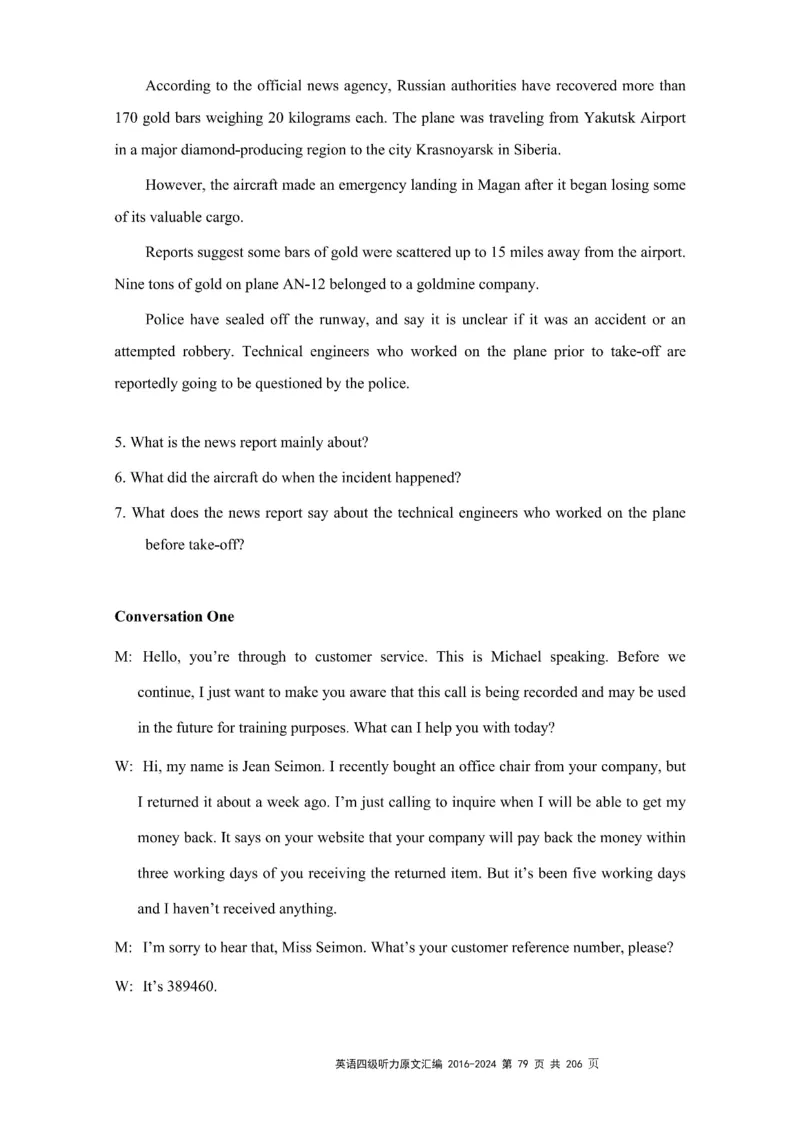 According to the official news agency, Russian authorities have recovered more than 170 gold bars weighing 20 kilograms each. The plane was traveling from Yakutsk Airport in a major diamond-producing region to the city Krasnoyarsk in Siberia.

However, the aircraft made an emergency landing in Magan after it began losing some of its valuable cargo.

Reports suggest some bars of gold were scattered up to 15 miles away from the airport. Nine tons of gold on plane AN-12 belonged to a goldmine company.

Police have sealed off the runway, and say it is unclear if it was an accident or an attempted robbery. Technical engineers who worked on the plane prior to take-off are reportedly going to be questioned by the police.

5. What is the news report mainly about?

6. What did the aircraft do when the incident happened?

7. What does the news report say about the technical engineers who worked on the plane before take-off?

Conversation One

M: Hello, you're through to customer service. This is Michael speaking. Before we continue, I just want to make you aware that this call is being recorded and may be used in the future for training purposes. What can I help you with today?

W: Hi, my name is Jean Seimon. I recently bought an office chair from your company, but I returned it about a week ago. I'm just calling to inquire when I will be able to get my money back. It says on your website that your company will pay back the money within three working days of you receiving the returned item. But it's been five working days and I haven't received anything.

M: I'm sorry to hear that, Miss Seimon. What's your customer reference number, please?

W: It's 389460.

英语四级听力原文汇编 2016-2024 第 79 页 共 206 页